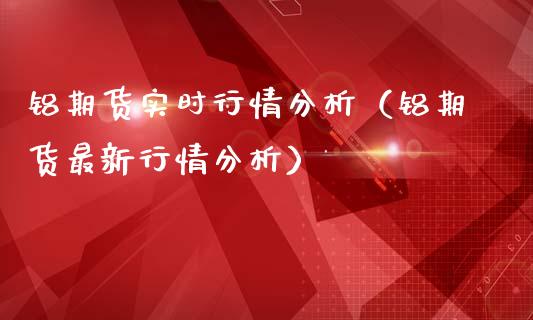 铝期货实时行情分析（铝期货最新行情分析）